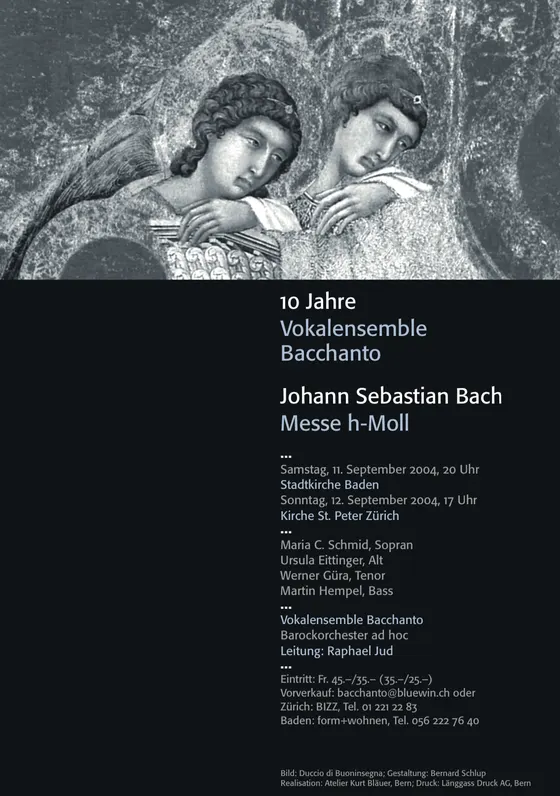 10 Jahre
Vokalensemble Bacchanto

Johann Sebastian Bach
Messe h-Moll

...
Samstag, 11. September 2004, 20 Uhr
Stadtkirche Baden
Sonntag, 12. September 2004, 17 Uhr
Kirche St. Peter Zürich
...
Maria C. Schmid, Sopran
Ursula Eittinger, Alt
Werner Güra, Tenor
Martin Hempel, Bass
...
Vokalensemble Bacchanto
Barockorchester ad hoc
Leitung: Raphael Jud
...
Eintritt: Fr. 45.–/35.– (35.–/25.–)
Vorverkauf: bacchanto@bluewin.ch oder
Zürich: BIZZ, Tel. 01 221 22 83
Baden: form+wohnen, Tel. 056 222 76 40

Bild: Duccio di Buoninsegna; Gestaltung: Bernard Schlup
Realisation: Atelier Kurt Bläuer, Bern; Druck: Länggass Druck AG, Bern